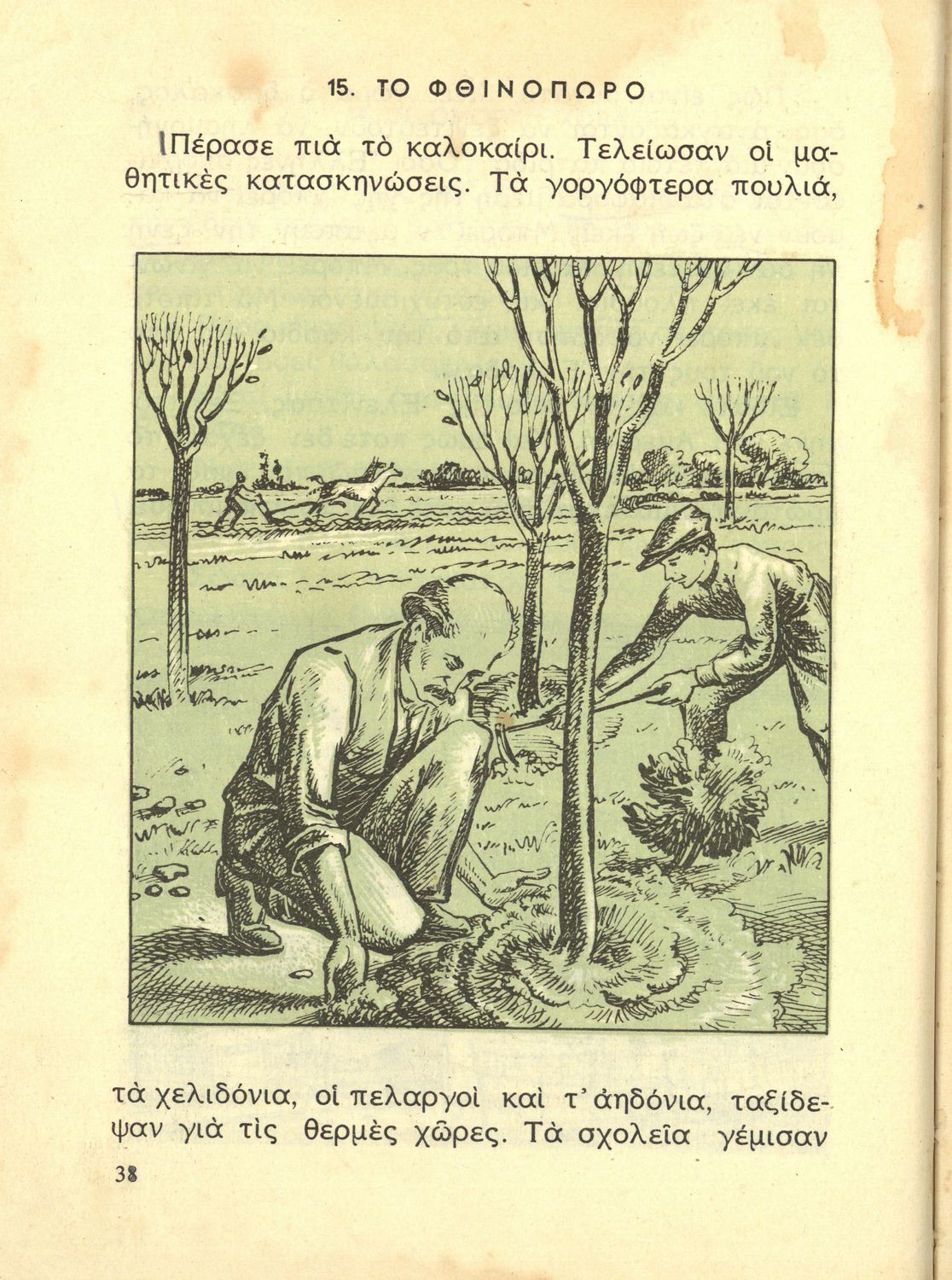 15. ΤΟ ΦΘΙΝΟΠΩΡΟ

Πέρασε πιὰ τὸ καλοκαίρι. Τελείωσαν οἱ μαθητικὲς κατασκηνώσεις. Τὰ γοργόφτερα πουλιά,

τὰ χελιδόνια, οἱ πελαργοὶ καὶ τ' ἀηδόνια, ταξίδεψαν γιὰ τὶς θερμὲς χῶρες. Τὰ σχολεῖα γέμισαν

38